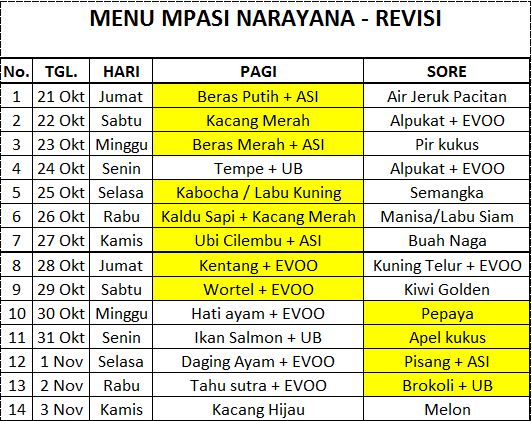 MENU MPASI NARAYANA - REVISI

| No. | TGL. | HARI | PAGI | SORE |
|---|---|---|---|---|
| 1 | 21 Okt | Jumat | Beras Putih + ASI | Air Jeruk Pacitan |
| 2 | 22 Okt | Sabtu | Kacang Merah | Alpukat + EVOO |
| 3 | 23 Okt | Minggu | Beras Merah + ASI | Pir kukus |
| 4 | 24 Okt | Senin | Tempe + UB | Alpukat + EVOO |
| 5 | 25 Okt | Selasa | Kabocha / Labu Kuning | Semangka |
| 6 | 26 Okt | Rabu | Kaldu Sapi + Kacang Merah | Manisa/Labu Siam |
| 7 | 27 Okt | Kamis | Ubi Cilembu + ASI | Buah Naga |
| 8 | 28 Okt | Jumat | Kentang + EVOO | Kuning Telur + EVOO |
| 9 | 29 Okt | Sabtu | Wortel + EVOO | Kiwi Golden |
| 10 | 30 Okt | Minggu | Hati ayam + EVOO | Pepaya |
| 11 | 31 Okt | Senin | Ikan Salmon + UB | Apel kukus |
| 12 | 1 Nov | Selasa | Daging Ayam + EVOO | Pisang + ASI |
| 13 | 2 Nov | Rabu | Tahu sutra + EVOO | Brokoli + UB |
| 14 | 3 Nov | Kamis | Kacang Hijau | Melon |